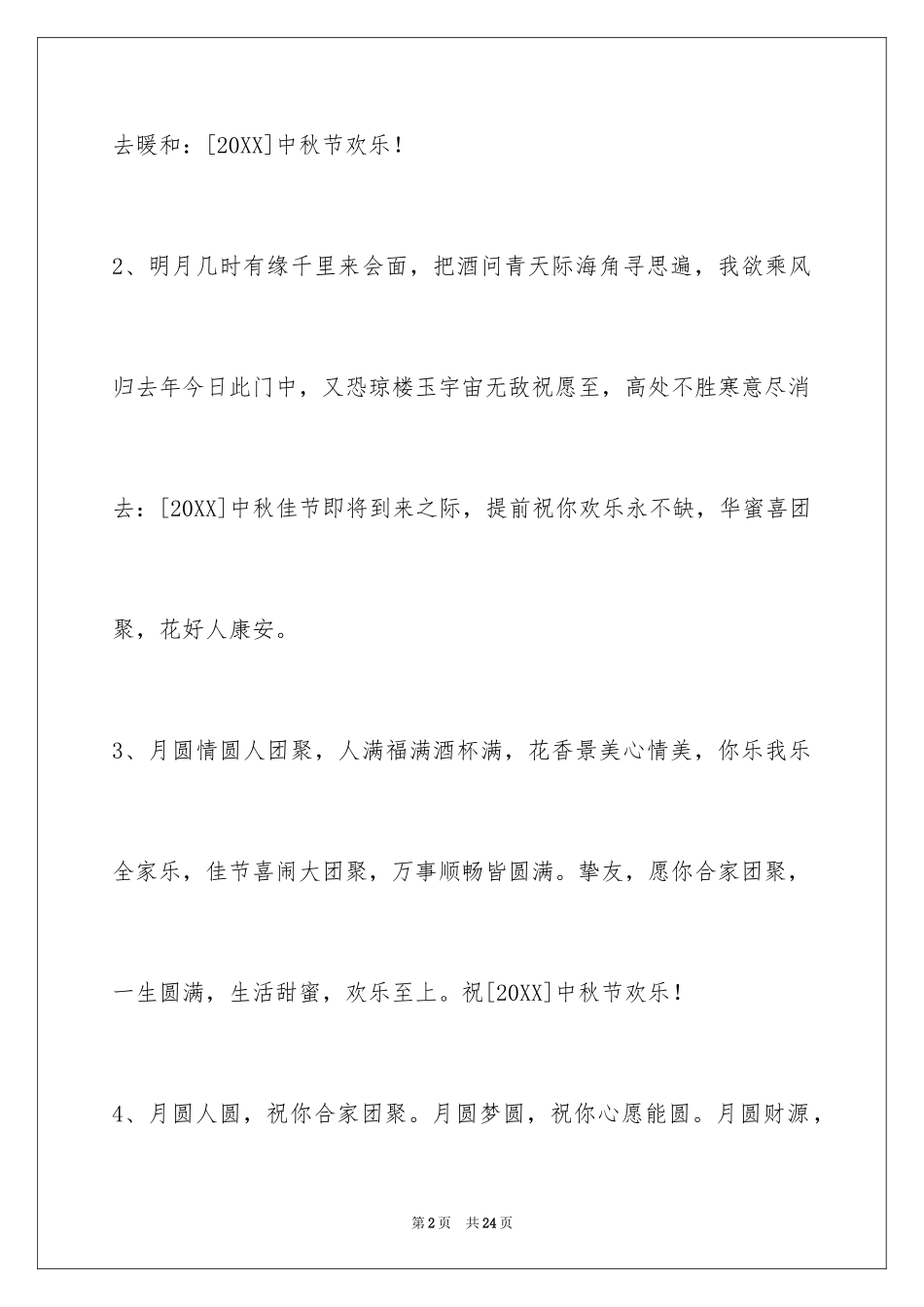 去暖和：[20XX]中秋节欢乐！

2、明月几时有缘千里来会面，把酒问青天际海角寻思遍，我欲乘风归去年今日此门中，又恐琼楼玉宇宙无敌祝愿至，高处不胜寒意尽消去：[20XX]中秋佳节即将到来之际，提前祝你欢乐永不缺，华蜜喜团聚，花好人康安。

3、月圆情圆人团聚，人满福满酒杯满，花香景美心情美，你乐我乐全家乐，佳节喜闹大团聚，万事顺畅皆圆满。挚友，愿你合家团聚，一生圆满，生活甜蜜，欢乐至上。祝[20XX]中秋节欢乐！

4、月圆人圆，祝你合家团聚。月圆梦圆，祝你心愿能圆。月圆财源，

第2页 共24页